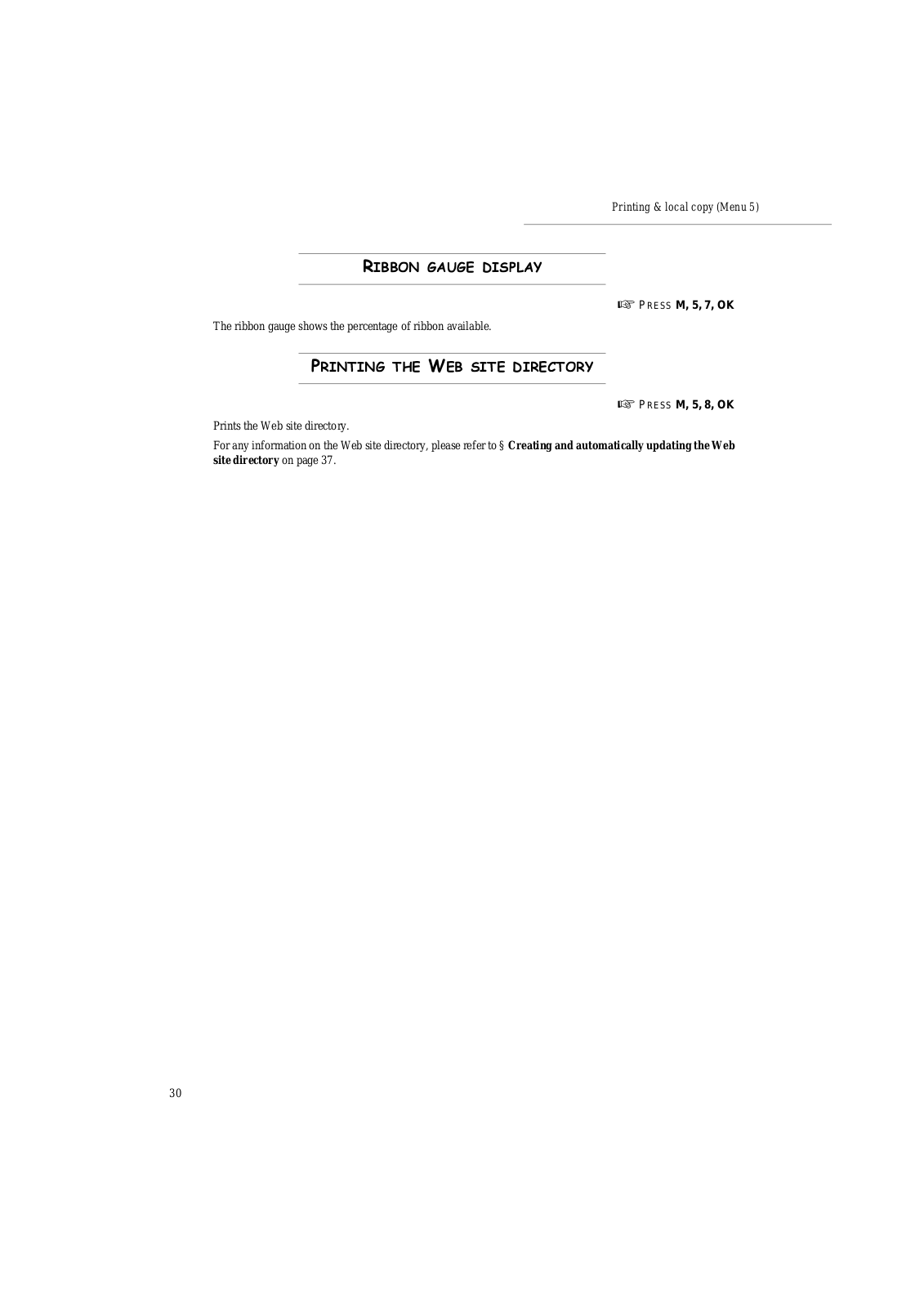 Printing & local copy (Menu 5)

RIBBON GAUGE DISPLAY

☞ PRESS M, 5, 7, OK

The ribbon gauge shows the percentage of ribbon available.

PRINTING THE WEB SITE DIRECTORY

☞ PRESS M, 5, 8, OK

Prints the Web site directory.

For any information on the Web site directory, please refer to § Creating and automatically updating the Web site directory on page 37.

30